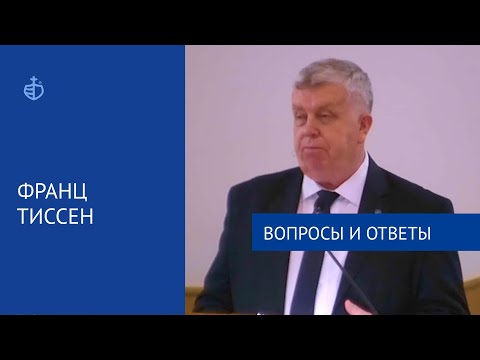 ФРАНЦ
ТИССЕН

ВОПРОСЫ И ОТВЕТЫ